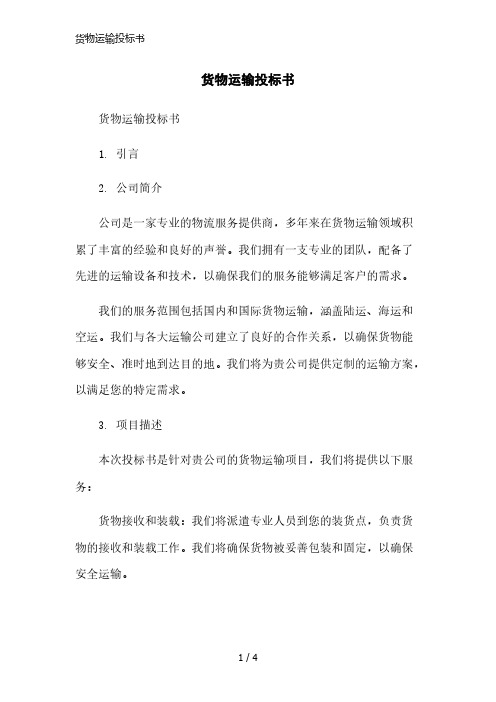 货物运输投标书

货物运输投标书

货物运输投标书

1. 引言

2. 公司简介

公司是一家专业的物流服务提供商，多年来在货物运输领域积累了丰富的经验和良好的声誉。我们拥有一支专业的团队，配备了先进的运输设备和技术，以确保我们的服务能够满足客户的需求。

我们的服务范围包括国内和国际货物运输，涵盖陆运、海运和空运。我们与各大运输公司建立了良好的合作关系，以确保货物能够安全、准时地到达目的地。我们将为贵公司提供定制的运输方案，以满足您的特定需求。

3. 项目描述

本次投标书是针对贵公司的货物运输项目，我们将提供以下服务：

货物接收和装载：我们将派遣专业人员到您的装货点，负责货物的接收和装载工作。我们将确保货物被妥善包装和固定，以确保安全运输。

1 / 4